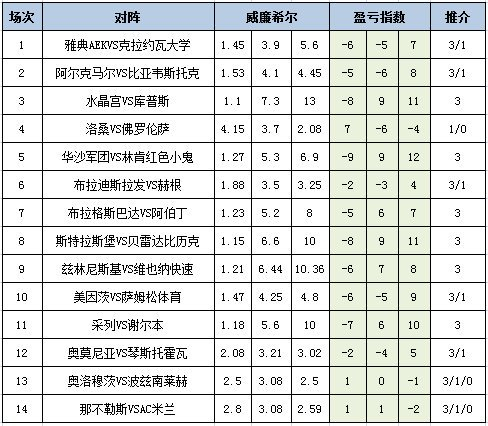 | 场次 | 对阵 | 威廉希尔 | | | 盈亏指数 | | | 推介 |
|---|---|---|---|---|---|---|---|---|
| 1 | 雅典AEKVS克拉约瓦大学 | 1.45 | 3.9 | 5.6 | -6 | -5 | 7 | 3/1 |
| 2 | 阿尔克马尔VS比亚韦斯托克 | 1.53 | 4.1 | 4.45 | -5 | -6 | 8 | 3/1 |
| 3 | 水晶宫VS库普斯 | 1.1 | 7.3 | 13 | -8 | 9 | 11 | 3 |
| 4 | 洛桑VS佛罗伦萨 | 4.15 | 3.7 | 2.08 | 7 | -6 | -4 | 1/0 |
| 5 | 华沙军团VS林肯红色小鬼 | 1.27 | 5.3 | 6.9 | -9 | 9 | 12 | 3 |
| 6 | 布拉迪斯拉发VS赫根 | 1.88 | 3.5 | 3.25 | -2 | -3 | 4 | 3/1 |
| 7 | 布拉格斯巴达VS阿伯丁 | 1.23 | 5.2 | 8 | -5 | 6 | 7 | 3 |
| 8 | 斯特拉斯堡VS贝雷达比历克 | 1.15 | 6.6 | 10 | -8 | 9 | 11 | 3 |
| 9 | 兹林尼斯基VS维也纳快速 | 1.21 | 6.44 | 10.36 | -6 | 7 | 8 | 3 |
| 10 | 美因茨VS萨姆松体育 | 1.47 | 4.25 | 4.8 | -6 | -5 | 9 | 3/1 |
| 11 | 采列VS谢尔本 | 1.18 | 5.6 | 10 | -7 | 6 | 10 | 3 |
| 12 | 奥莫尼亚VS琴斯托霍瓦 | 2.08 | 3.21 | 3.02 | -2 | -4 | 5 | 3/1 |
| 13 | 奥洛穆茨VS波兹南莱赫 | 2.5 | 3.08 | 2.5 | 1 | 0 | -1 | 3/1/0 |
| 14 | 那不勒斯VSAC米兰 | 2.8 | 3.08 | 2.59 | 1 | 1 | -2 | 3/1/0 |